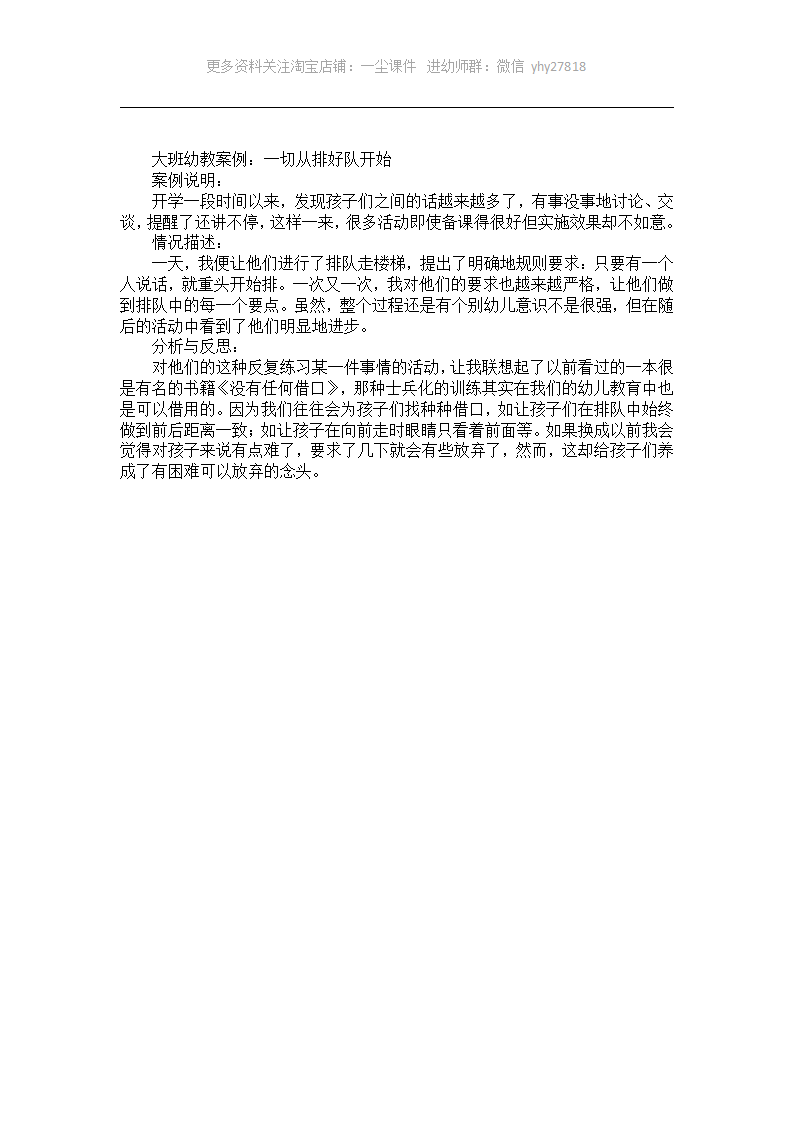 更多资料关注淘宝店铺：一尘课件 进幼师群：微信 yhy27818

大班幼教案例：一切从排好队开始

案例说明：

开学一段时间以来，发现孩子们之间的话越来越多了，有事没事地讨论、交谈，提醒了还讲不停，这样一来，很多活动即使备课得很好但实施效果却不如意。

情况描述：

一天，我便让他们进行了排队走楼梯，提出了明确地规则要求：只要有一个人说话，就重头开始排。一次又一次，我对他们的要求也越来越严格，让他们做到排队中的每一个要点。虽然，整个过程还是有个别幼儿意识不是很强，但在随后的活动中看到了他们明显地进步。

分析与反思：

对他们的这种反复练习某一件事情的活动，让我联想起了以前看过的一本很是有名的书籍《没有任何借口》，那种士兵化的训练其实在我们的幼儿教育中也是可以借用的。因为我们往往会为孩子们找种种借口，如让孩子们在排队中始终做到前后距离一致；如让孩子在向前走时眼睛只看着前面等。如果换成以前我会觉得对孩子来说有点难了，要求了几下就会有些放弃了，然而，这却给孩子们养成了有困难可以放弃的念头。